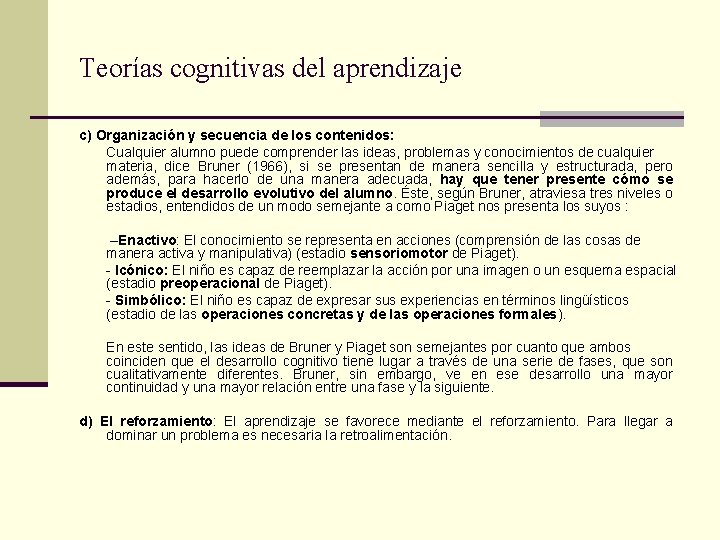 Teorías cognitivas del aprendizaje

c) Organización y secuencia de los contenidos:

Cualquier alumno puede comprender las ideas, problemas y conocimientos de cualquier materia, dice Bruner (1966), si se presentan de manera sencilla y estructurada, pero además, para hacerlo de una manera adecuada, hay que tener presente cómo se produce el desarrollo evolutivo del alumno. Éste, según Bruner, atraviesa tres niveles o estadios, entendidos de un modo semejante a como Piaget nos presenta los suyos :

–Enactivo: El conocimiento se representa en acciones (comprensión de las cosas de manera activa y manipulativa) (estadio sensoriomotor de Piaget).

- Icónico: El niño es capaz de reemplazar la acción por una imagen o un esquema espacial (estadio preoperacional de Piaget).

- Simbólico: El niño es capaz de expresar sus experiencias en términos lingüísticos (estadio de las operaciones concretas y de las operaciones formales).

En este sentido, las ideas de Bruner y Piaget son semejantes por cuanto que ambos coinciden que el desarrollo cognitivo tiene lugar a través de una serie de fases, que son cualitativamente diferentes. Bruner, sin embargo, ve en ese desarrollo una mayor continuidad y una mayor relación entre una fase y la siguiente.

d) El reforzamiento: El aprendizaje se favorece mediante el reforzamiento. Para llegar a dominar un problema es necesaria la retroalimentación.